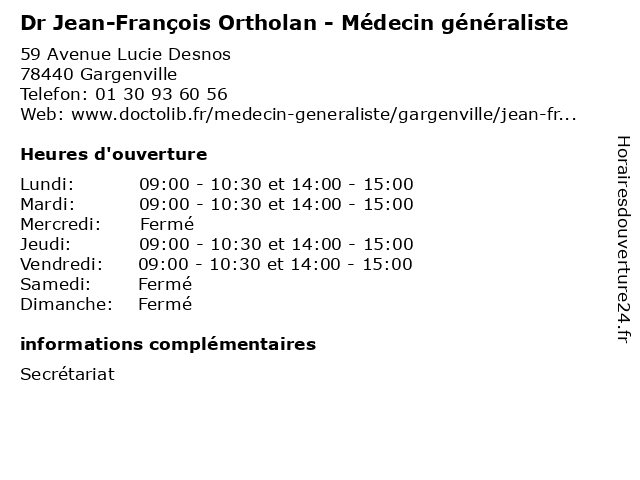 Dr Jean-François Ortholan - Médecin généraliste

59 Avenue Lucie Desnos
78440 Gargenville
Telefon: 01 30 93 60 56
Web: www.doctolib.fr/medecin-generaliste/gargenville/jean-fr...

Heures d'ouverture

| | |
|---|---|
| Lundi: | 09:00 - 10:30 et 14:00 - 15:00 |
| Mardi: | 09:00 - 10:30 et 14:00 - 15:00 |
| Mercredi: | Fermé |
| Jeudi: | 09:00 - 10:30 et 14:00 - 15:00 |
| Vendredi: | 09:00 - 10:30 et 14:00 - 15:00 |
| Samedi: | Fermé |
| Dimanche: | Fermé |

informations complémentaires

Secrétariat

Horairesdouverture24.fr